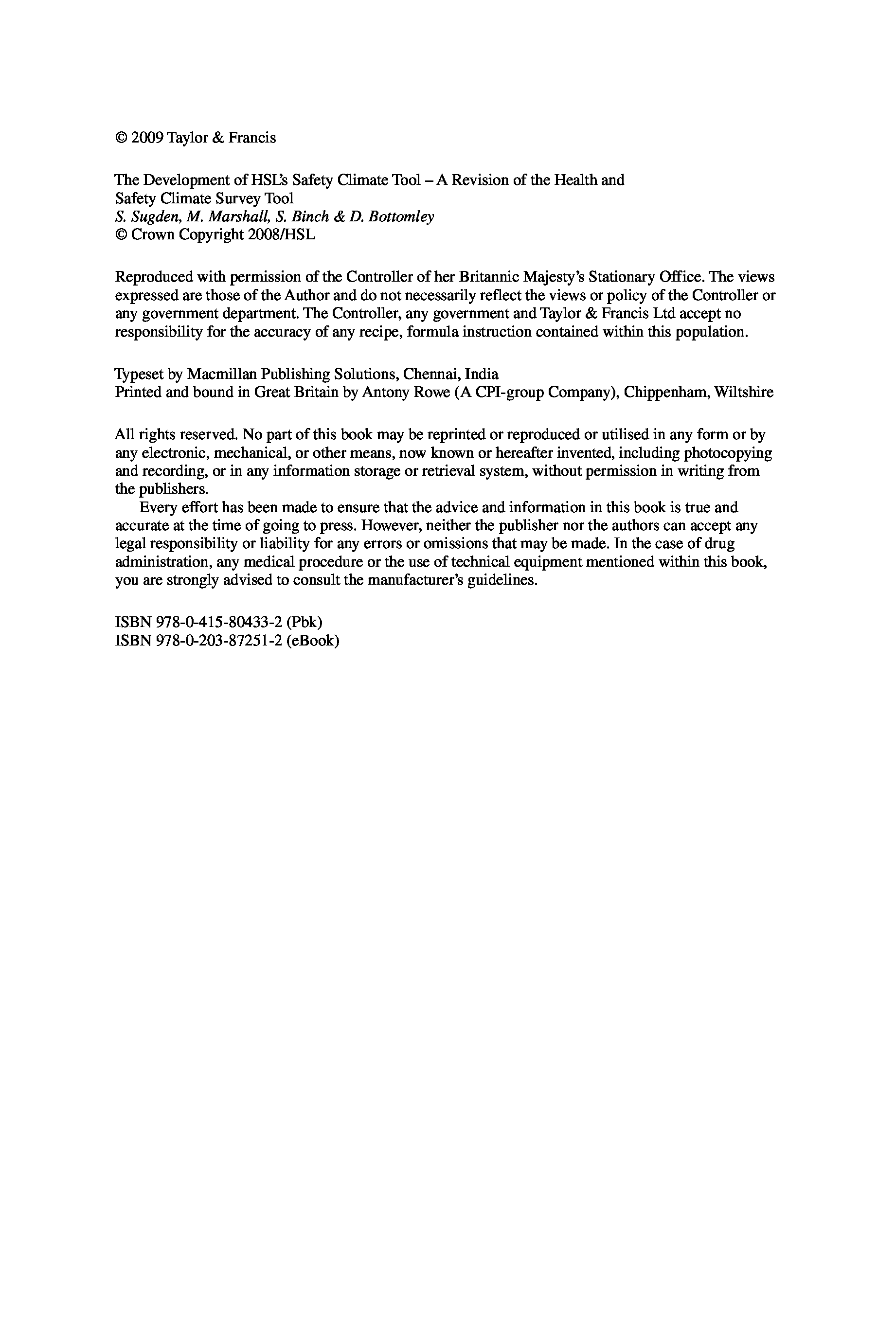 © 2009 Taylor & Francis

The Development of HSL's Safety Climate Tool – A Revision of the Health and Safety Climate Survey Tool
S. Sugden, M. Marshall, S. Binch & D. Bottomley
© Crown Copyright 2008/HSL

Reproduced with permission of the Controller of her Britannic Majesty's Stationary Office. The views expressed are those of the Author and do not necessarily reflect the views or policy of the Controller or any government department. The Controller, any government and Taylor & Francis Ltd accept no responsibility for the accuracy of any recipe, formula instruction contained within this population.

Typeset by Macmillan Publishing Solutions, Chennai, India
Printed and bound in Great Britain by Antony Rowe (A CPI-group Company), Chippenham, Wiltshire

All rights reserved. No part of this book may be reprinted or reproduced or utilised in any form or by any electronic, mechanical, or other means, now known or hereafter invented, including photocopying and recording, or in any information storage or retrieval system, without permission in writing from the publishers.

Every effort has been made to ensure that the advice and information in this book is true and accurate at the time of going to press. However, neither the publisher nor the authors can accept any legal responsibility or liability for any errors or omissions that may be made. In the case of drug administration, any medical procedure or the use of technical equipment mentioned within this book, you are strongly advised to consult the manufacturer's guidelines.

ISBN 978-0-415-80433-2 (Pbk)
ISBN 978-0-203-87251-2 (eBook)